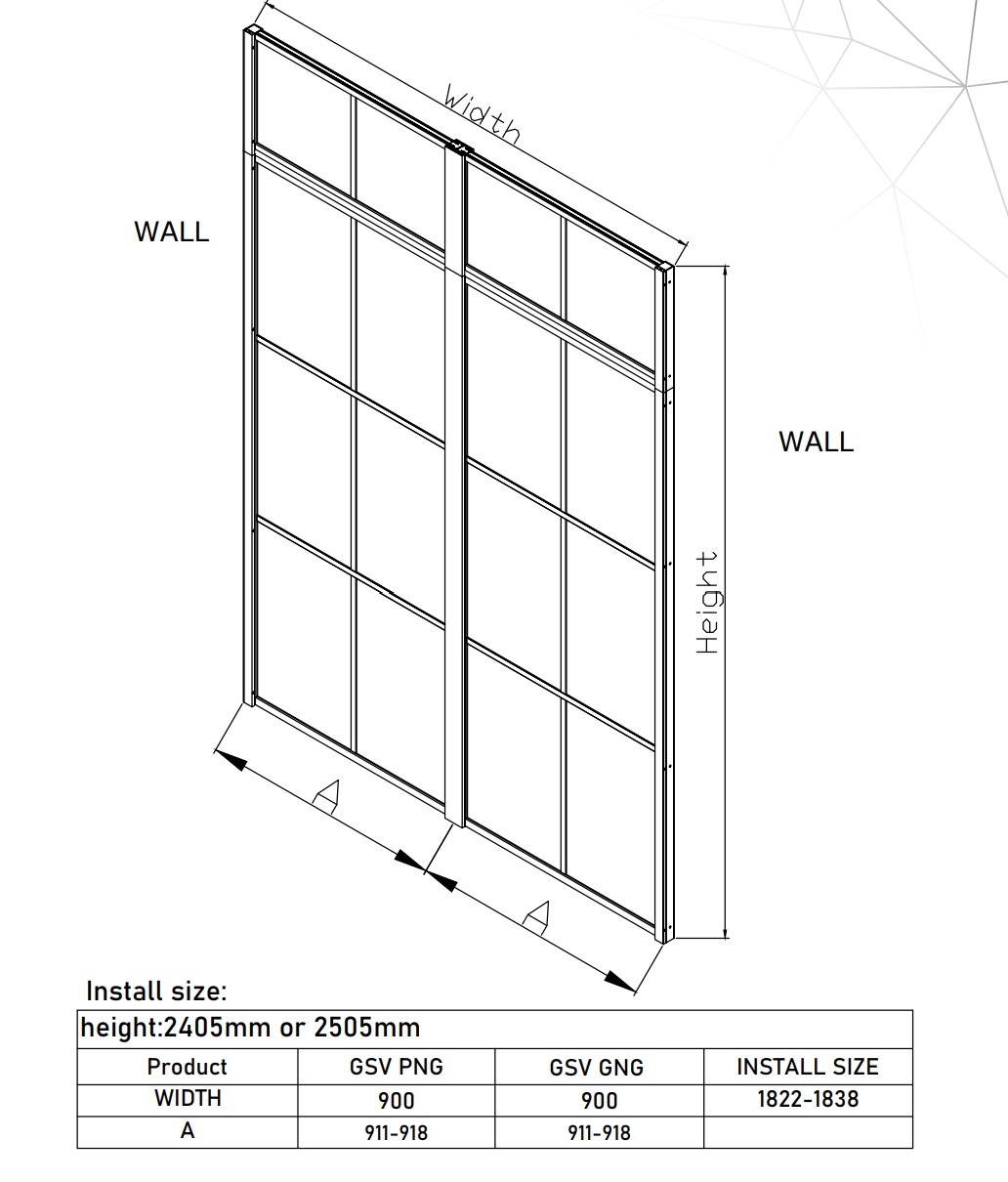 Width

WALL

WALL

Height

A

A

Install size:

| height:2405mm or 2505mm | | | |
|---|---|---|---|
| Product | GSV PNG | GSV GNG | INSTALL SIZE |
| WIDTH | 900 | 900 | 1822-1838 |
| A | 911-918 | 911-918 | |